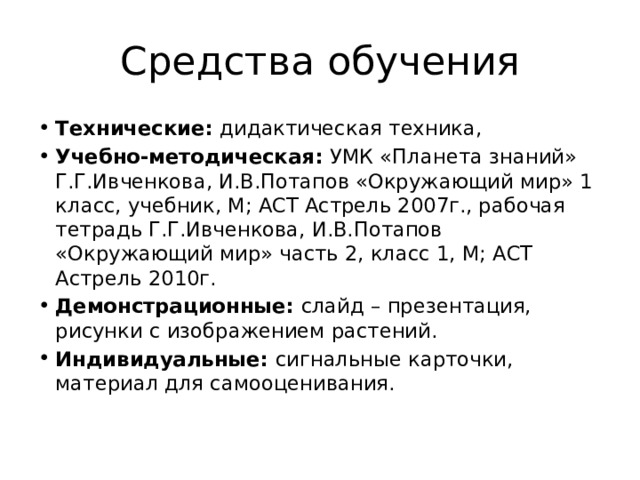 Средства обучения

• Технические: дидактическая техника,
• Учебно-методическая: УМК «Планета знаний» Г.Г.Ивченкова, И.В.Потапов «Окружающий мир» 1 класс, учебник, М; АСТ Астрель 2007г., рабочая тетрадь Г.Г.Ивченкова, И.В.Потапов «Окружающий мир» часть 2, класс 1, М; АСТ Астрель 2010г.
• Демонстрационные: слайд – презентация, рисунки с изображением растений.
• Индивидуальные: сигнальные карточки, материал для самооценивания.